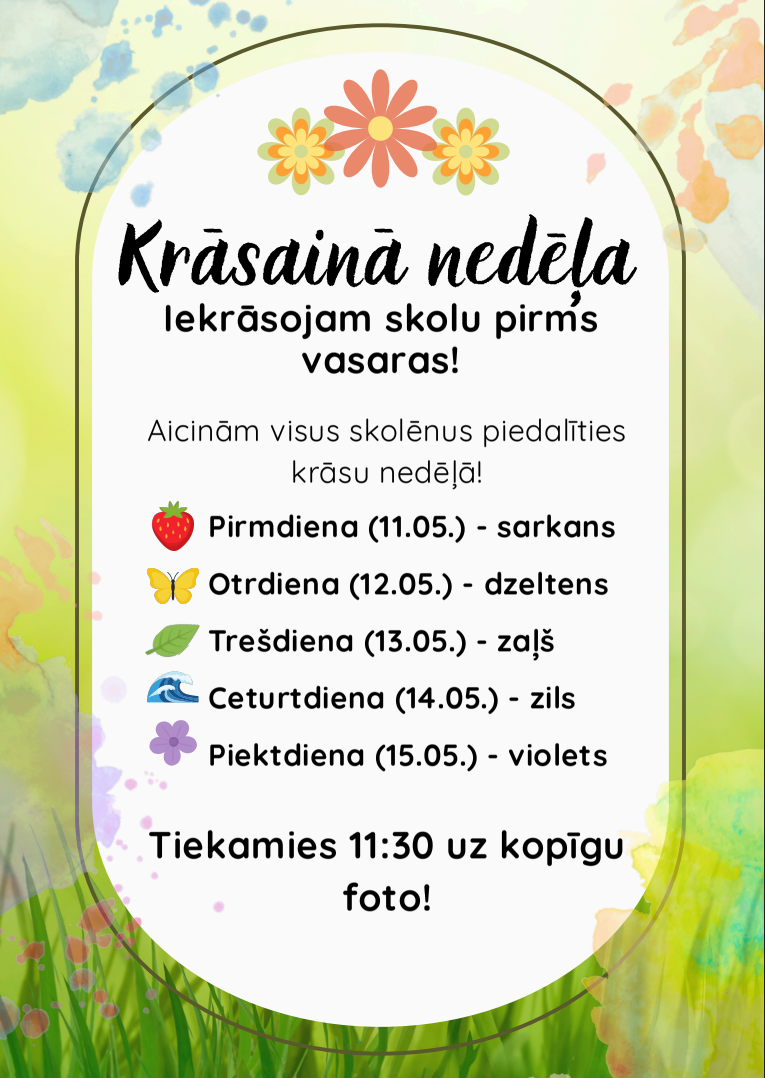 Krāsainā nedēļa
Iekrāsojam skolu pirms vasaras!

Aicinām visus skolēnus piedalīties krāsu nedēļā!

Pirmdiena (11.05.) - sarkans
Otrdiena (12.05.) - dzeltens
Trešdiena (13.05.) - zaļš
Ceturtdiena (14.05.) - zils
Piektdiena (15.05.) - violets

Tiekamies 11:30 uz kopīgu foto!